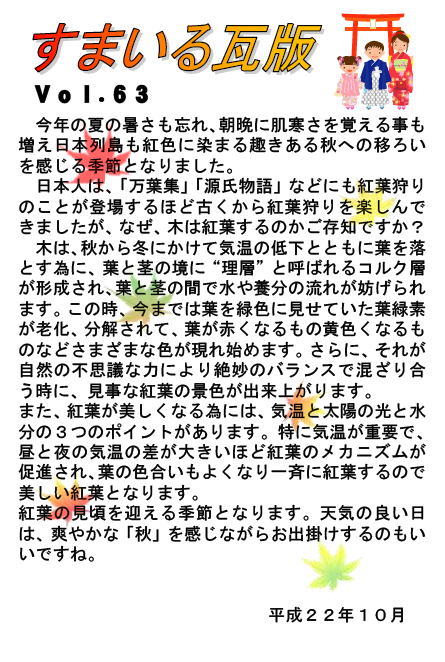 すまいる瓦版

Vol.63

今年の夏の暑さも忘れ、朝晩に肌寒さを覚える事も増え日本列島も紅色に染まる趣きある秋への移ろいを感じる季節となりました。

日本人は、「万葉集」「源氏物語」などにも紅葉狩りのことが登場するほど古くから紅葉狩りを楽しんできましたが、なぜ、木は紅葉するのかご存知ですか？

木は、秋から冬にかけて気温の低下とともに葉を落とす為に、葉と茎の境に“理層”と呼ばれるコルク層が形成され、葉と茎の間で水や養分の流れが妨げられます。この時、今までは葉を緑色に見せていた葉緑素が老化、分解されて、葉が赤くなるもの黄色くなるものなどさまざまな色が現れ始めます。さらに、それが自然の不思議な力により絶妙のバランスで混ざり合う時に、見事な紅葉の景色が出来上がります。
また、紅葉が美しくなる為には、気温と太陽の光と水分の３つのポイントがあります。特に気温が重要で、昼と夜の気温の差が大きいほど紅葉のメカニズムが促進され、葉の色合いもよくなり一斉に紅葉するので美しい紅葉となります。
紅葉の見頃を迎える季節となります。天気の良い日は、爽やかな「秋」を感じながらお出掛けするのもいいですね。

平成２２年１０月